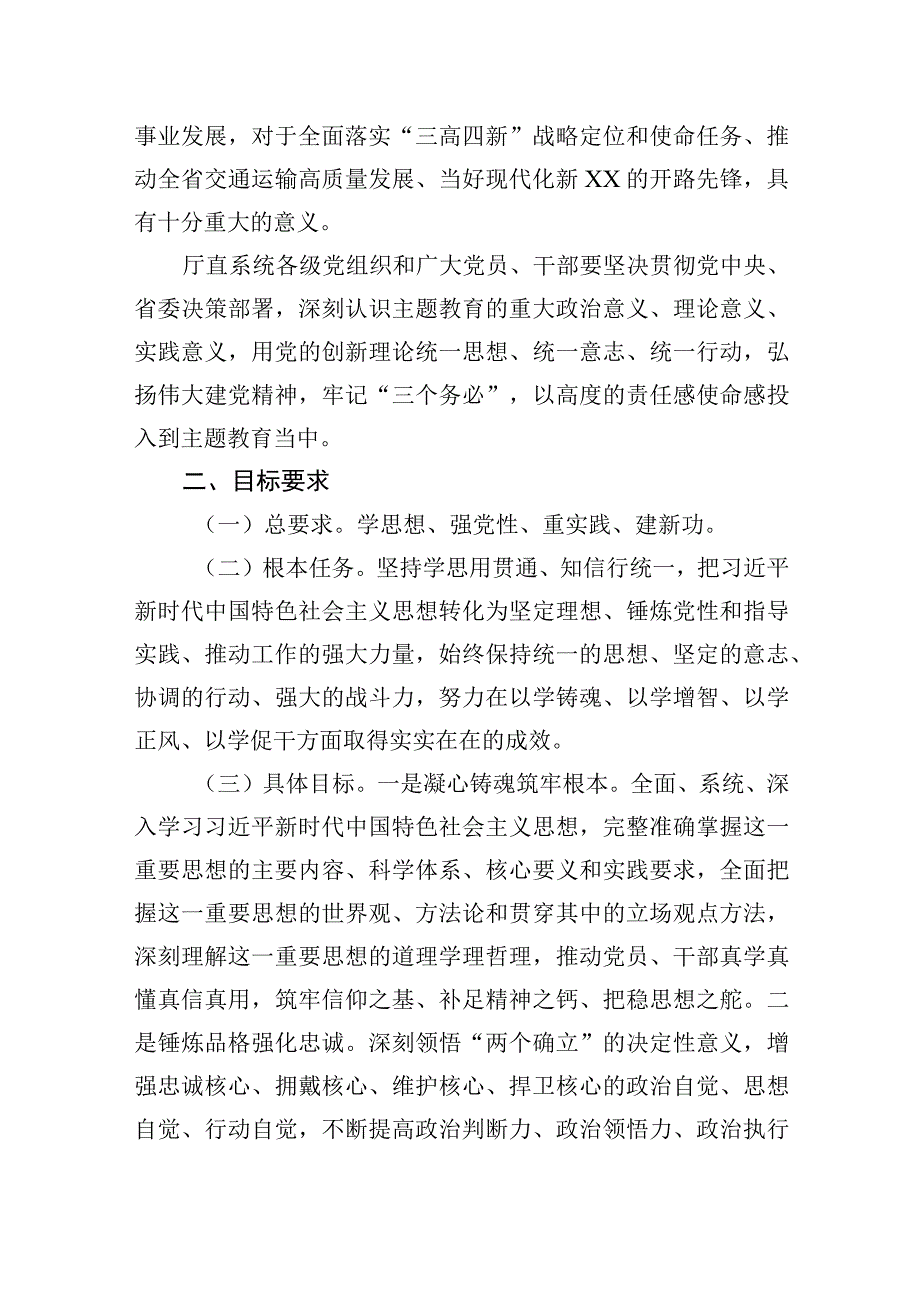 事业发展，对于全面落实“三高四新”战略定位和使命任务、推动全省交通运输高质量发展、当好现代化新XX的开路先锋，具有十分重大的意义。

厅直系统各级党组织和广大党员、干部要坚决贯彻党中央、省委决策部署，深刻认识主题教育的重大政治意义、理论意义、实践意义，用党的创新理论统一思想、统一意志、统一行动，弘扬伟大建党精神，牢记“三个务必”，以高度的责任感使命感投入到主题教育当中。

二、目标要求

（一）总要求。学思想、强党性、重实践、建新功。

（二）根本任务。坚持学思用贯通、知信行统一，把习近平新时代中国特色社会主义思想转化为坚定理想、锤炼党性和指导实践、推动工作的强大力量，始终保持统一的思想、坚定的意志、协调的行动、强大的战斗力，努力在以学铸魂、以学增智、以学正风、以学促干方面取得实实在在的成效。

（三）具体目标。一是凝心铸魂筑牢根本。全面、系统、深入学习习近平新时代中国特色社会主义思想，完整准确掌握这一重要思想的主要内容、科学体系、核心要义和实践要求，全面把握这一重要思想的世界观、方法论和贯穿其中的立场观点方法，深刻理解这一重要思想的道理学理哲理，推动党员、干部真学真懂真信真用，筑牢信仰之基、补足精神之钙、把稳思想之舵。二是锤炼品格强化忠诚。深刻领悟“两个确立”的决定性意义，增强忠诚核心、拥戴核心、维护核心、捍卫核心的政治自觉、思想自觉、行动自觉，不断提高政治判断力、政治领悟力、政治执行